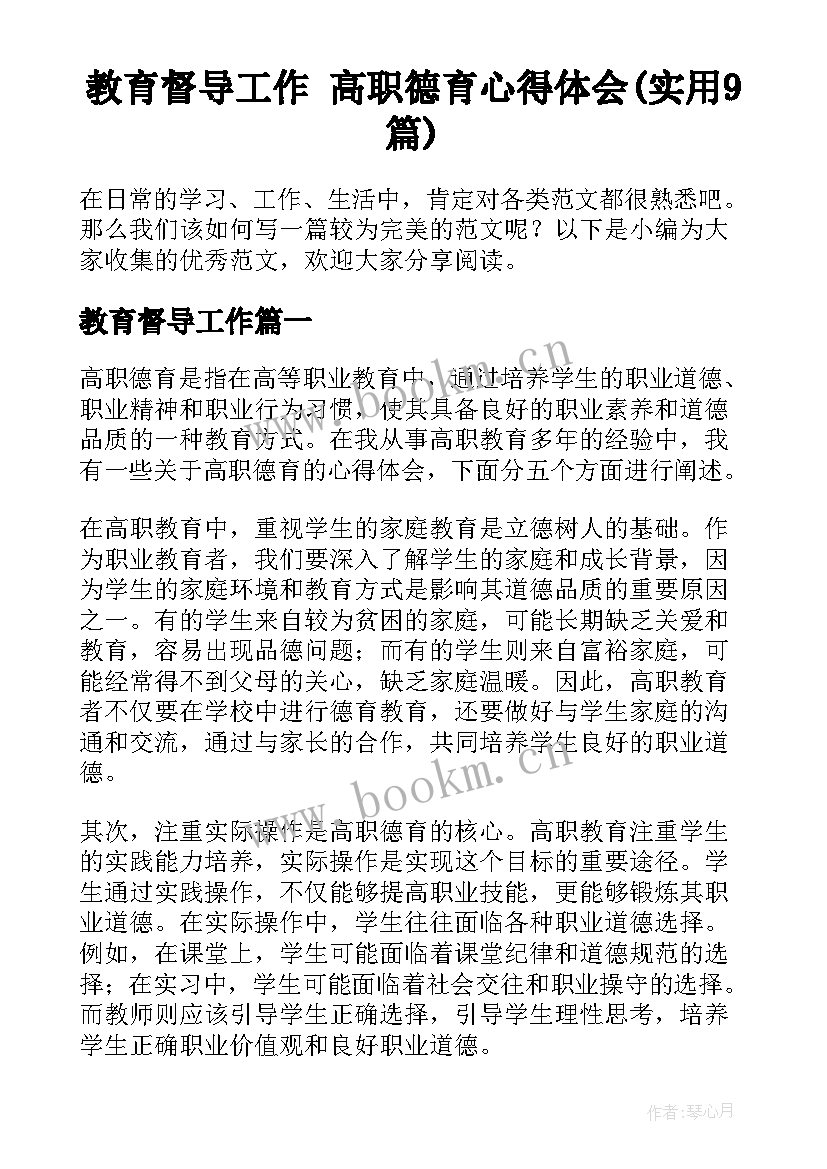 教育督导工作 高职德育心得体会(实用9篇)

在日常的学习、工作、生活中，肯定对各类范文都很熟悉吧。那么我们该如何写一篇较为完美的范文呢？以下是小编为大家收集的优秀范文，欢迎大家分享阅读。

教育督导工作篇一

高职德育是指在高等职业教育中，通过培养学生的职业道德、职业精神和职业行为习惯，使其具备良好的职业素养和道德品质的一种教育方式。在我从事高职教育多年的经验中，我有一些关于高职德育的心得体会，下面分五个方面进行阐述。

在高职教育中，重视学生的家庭教育是立德树人的基础。作为职业教育者，我们要深入了解学生的家庭和成长背景，因为学生的家庭环境和教育方式是影响其道德品质的重要原因之一。有的学生来自较为贫困的家庭，可能长期缺乏关爱和教育，容易出现品德问题；而有的学生则来自富裕家庭，可能经常得不到父母的关心，缺乏家庭温暖。因此，高职教育者不仅要在学校中进行德育教育，还要做好与学生家庭的沟通和交流，通过与家长的合作，共同培养学生良好的职业道德。

其次，注重实际操作是高职德育的核心。高职教育注重学生的实践能力培养，实际操作是实现这个目标的重要途径。学生通过实践操作，不仅能够提高职业技能，更能够锻炼其职业道德。在实际操作中，学生往往面临各种职业道德选择。例如，在课堂上，学生可能面临着课堂纪律和道德规范的选择；在实习中，学生可能面临着社会交往和职业操守的选择。而教师则应该引导学生正确选择，引导学生理性思考，培养学生正确职业价值观和良好职业道德。

www.bookm.cn

www.bookm.cn

作者:琴心月